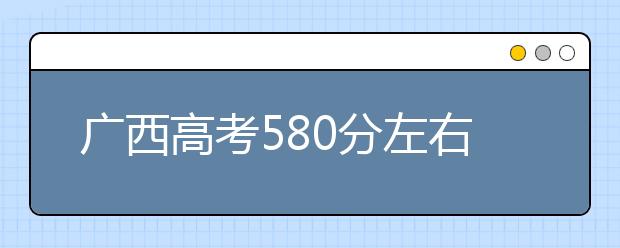 广西高考580分左右